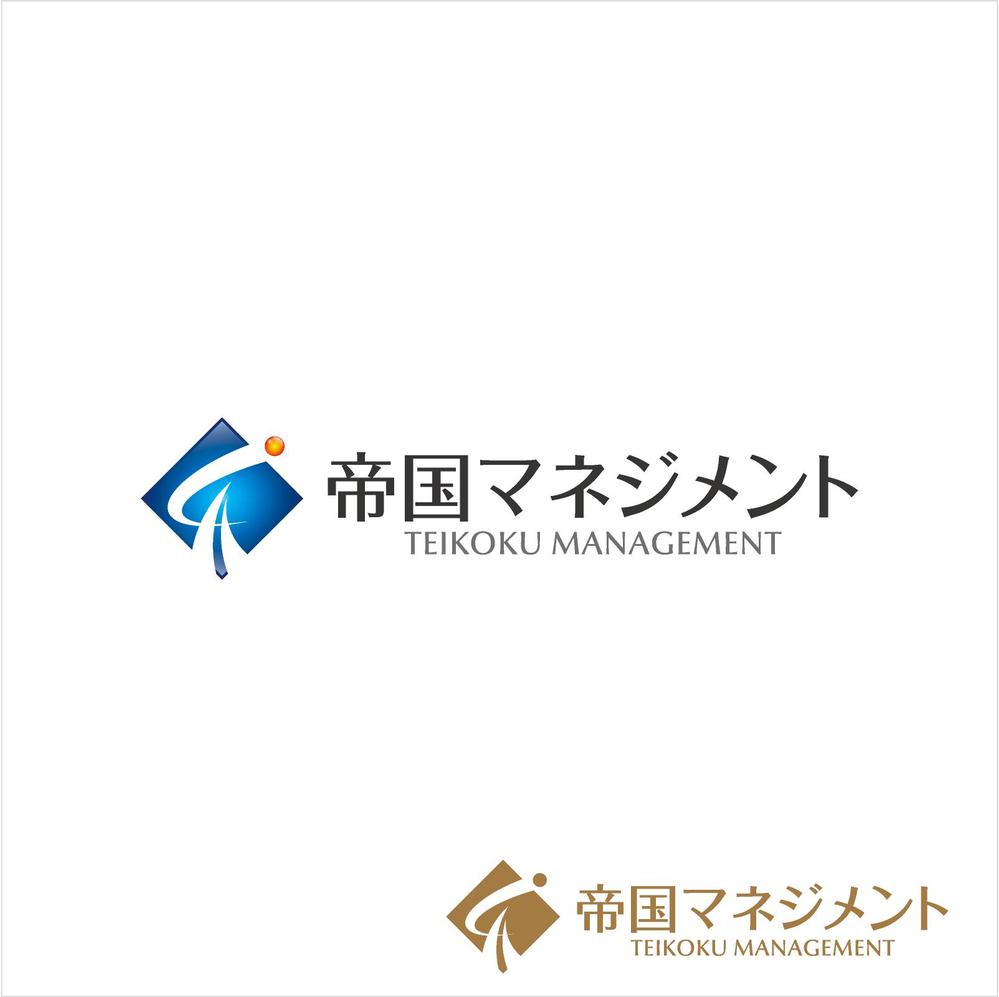 帝国マネジメント
TEIKOKU MANAGEMENT

帝国マネジメント
TEIKOKU MANAGEMENT